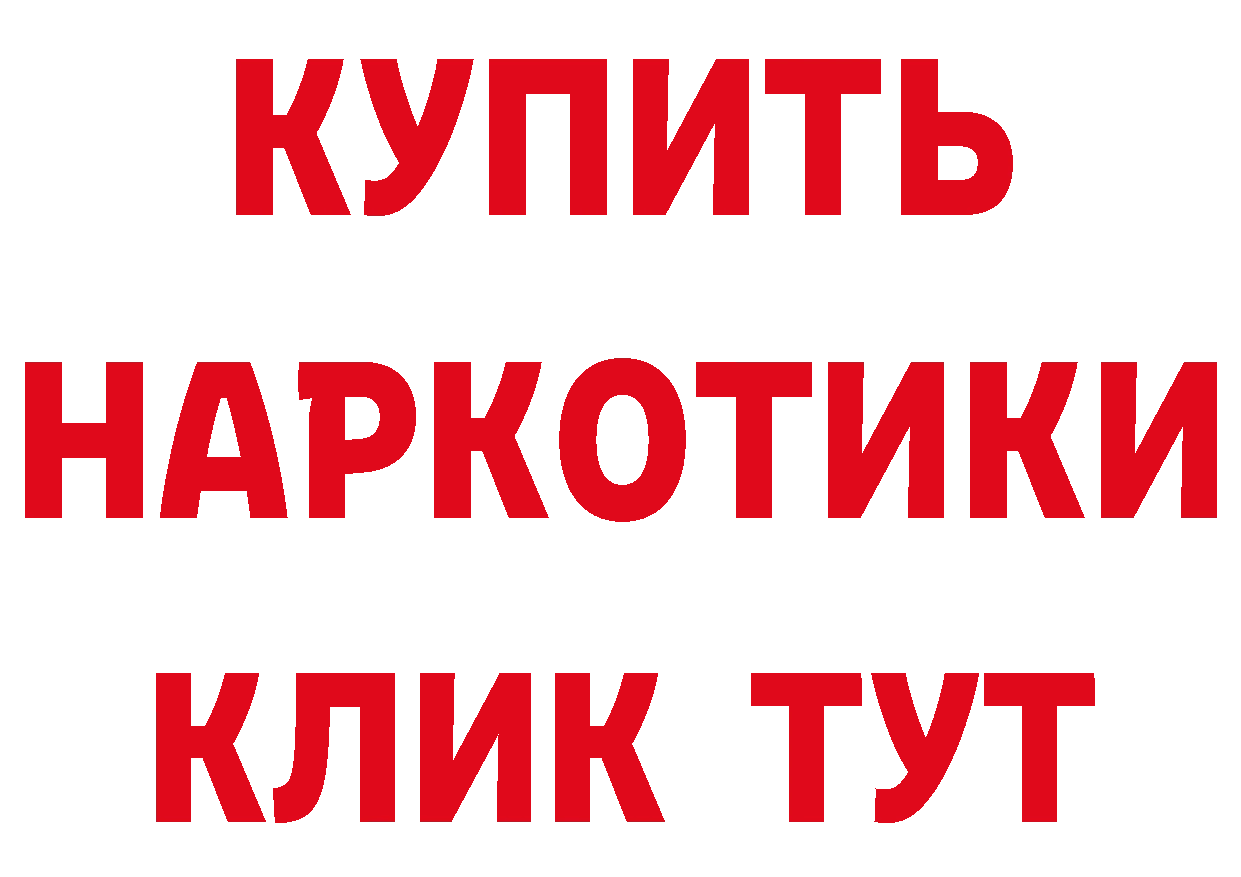 КУПИТЬ
НАРКОТИКИ
КЛИК ТУТ